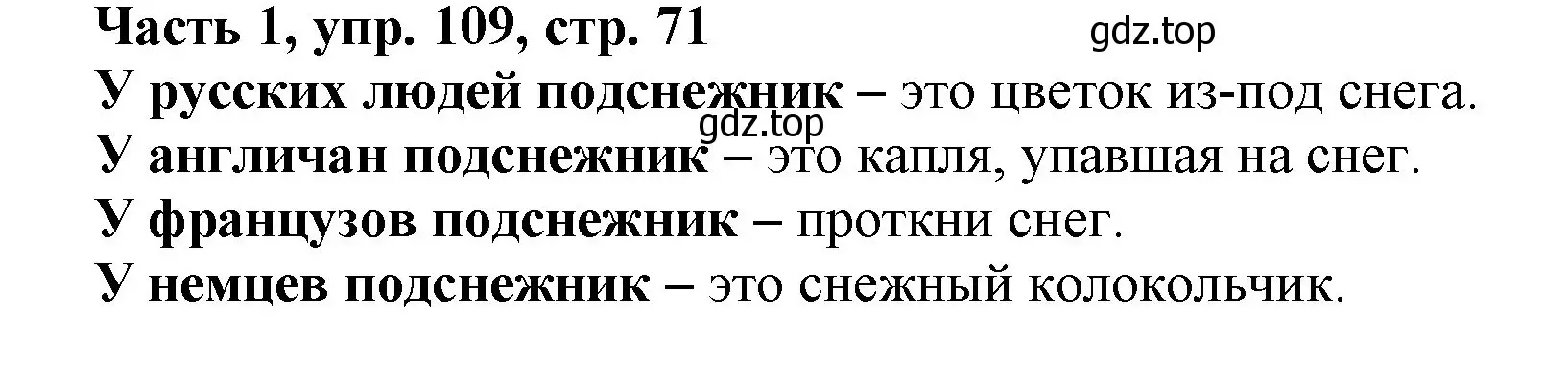 Часть 1, упр. 109, стр. 71
gdz.top
У русских людей подснежник – это цветок из-под снега.
gdz.top
У англичан подснежник – это капля, упавшая на снег.
У французов подснежник – проткни снег.
У немцев подснежник – это снежный колокольчик.